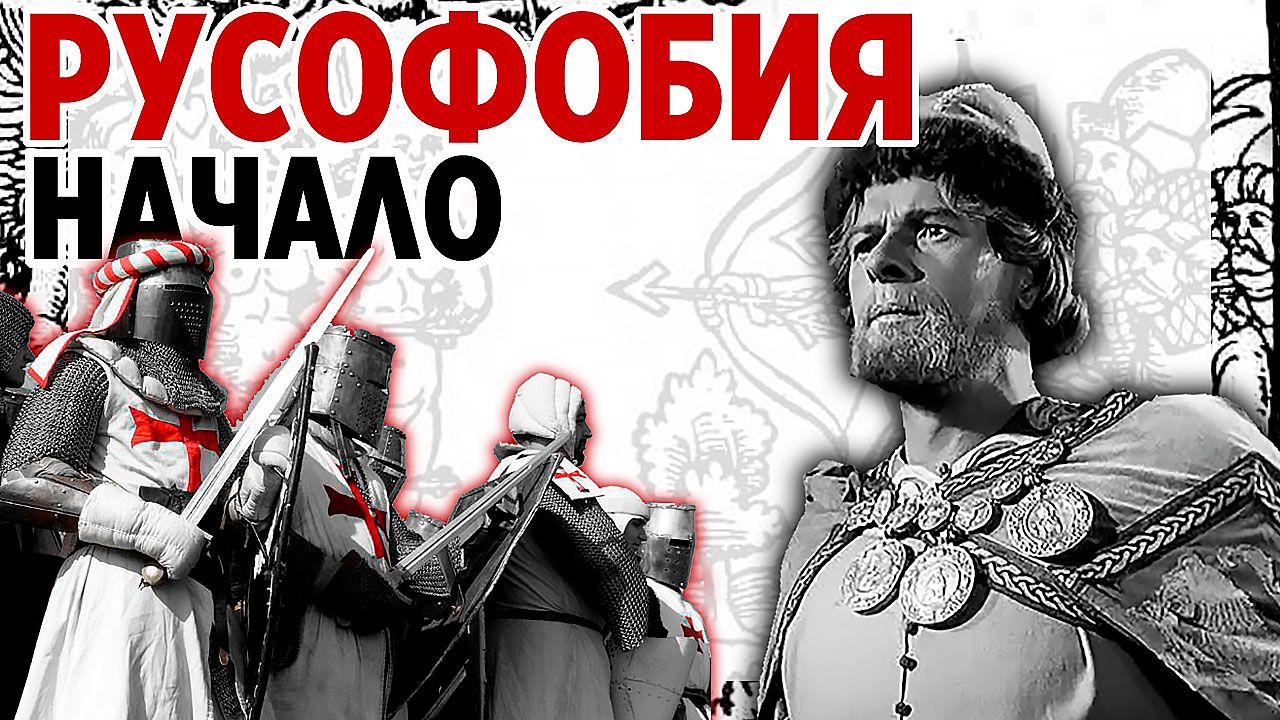 РУСОФОБИЯ
НАЧАЛО